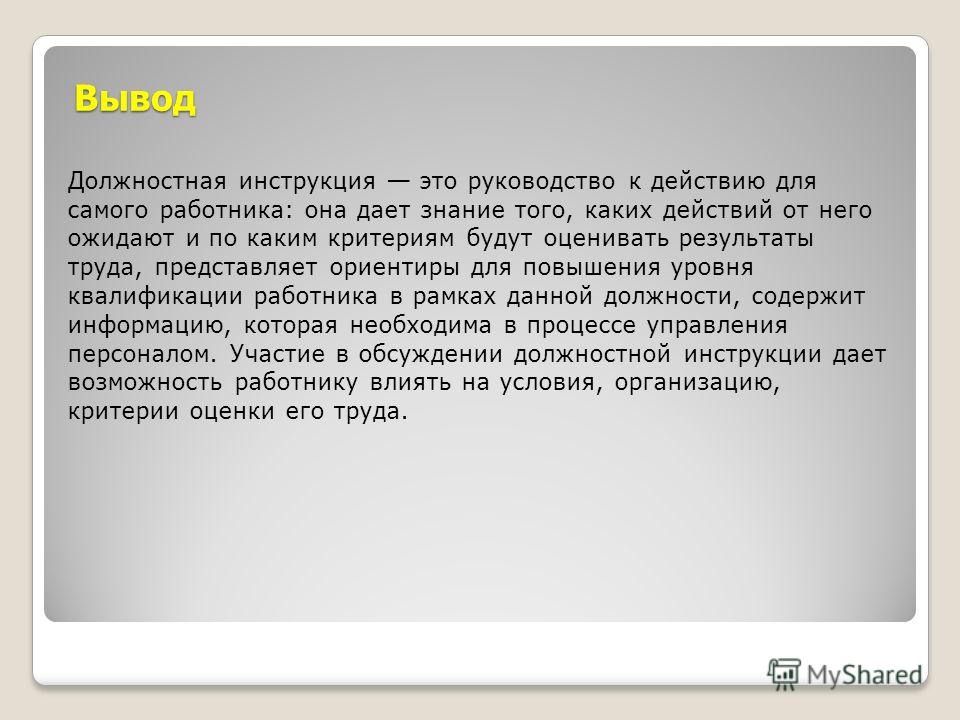 Вывод

Должностная инструкция — это руководство к действию для самого работника: она дает знание того, каких действий от него ожидают и по каким критериям будут оценивать результаты труда, представляет ориентиры для повышения уровня квалификации работника в рамках данной должности, содержит информацию, которая необходима в процессе управления персоналом. Участие в обсуждении должностной инструкции дает возможность работнику влиять на условия, организацию, критерии оценки его труда.

MyShared